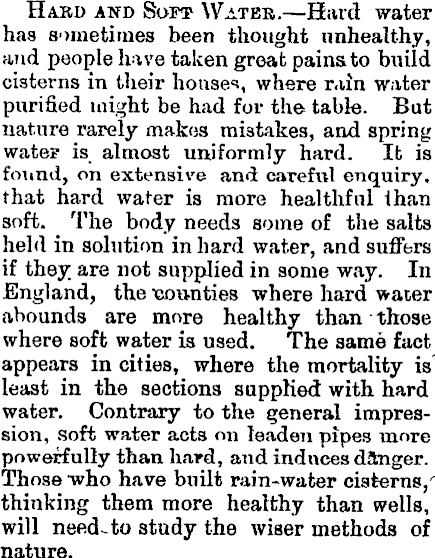 HARD AND SOFT WATER.—Hard water has sometimes been thought unhealthy, and people have taken great pains to build cisterns in their houses, where rain water purified might be had for the table. But nature rarely makes mistakes, and spring water is almost uniformly hard. It is found, on extensive and careful enquiry, that hard water is more healthful than soft. The body needs some of the salts held in solution in hard water, and suffers if they are not supplied in some way. In England, the counties where hard water abounds are more healthy than those where soft water is used. The same fact appears in cities, where the mortality is least in the sections supplied with hard water. Contrary to the general impression, soft water acts on leaden pipes more powerfully than hard, and induces danger. Those who have built rain-water cisterns, thinking them more healthy than wells, will need to study the wiser methods of nature.